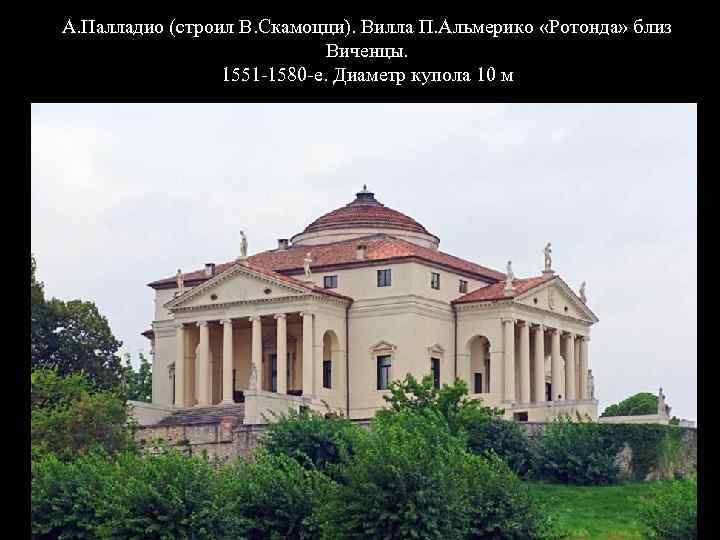 А.Палладио (строил В.Скамоцци). Вилла П.Альмерико «Ротонда» близ Виченцы.
1551-1580-е. Диаметр купола 10 м